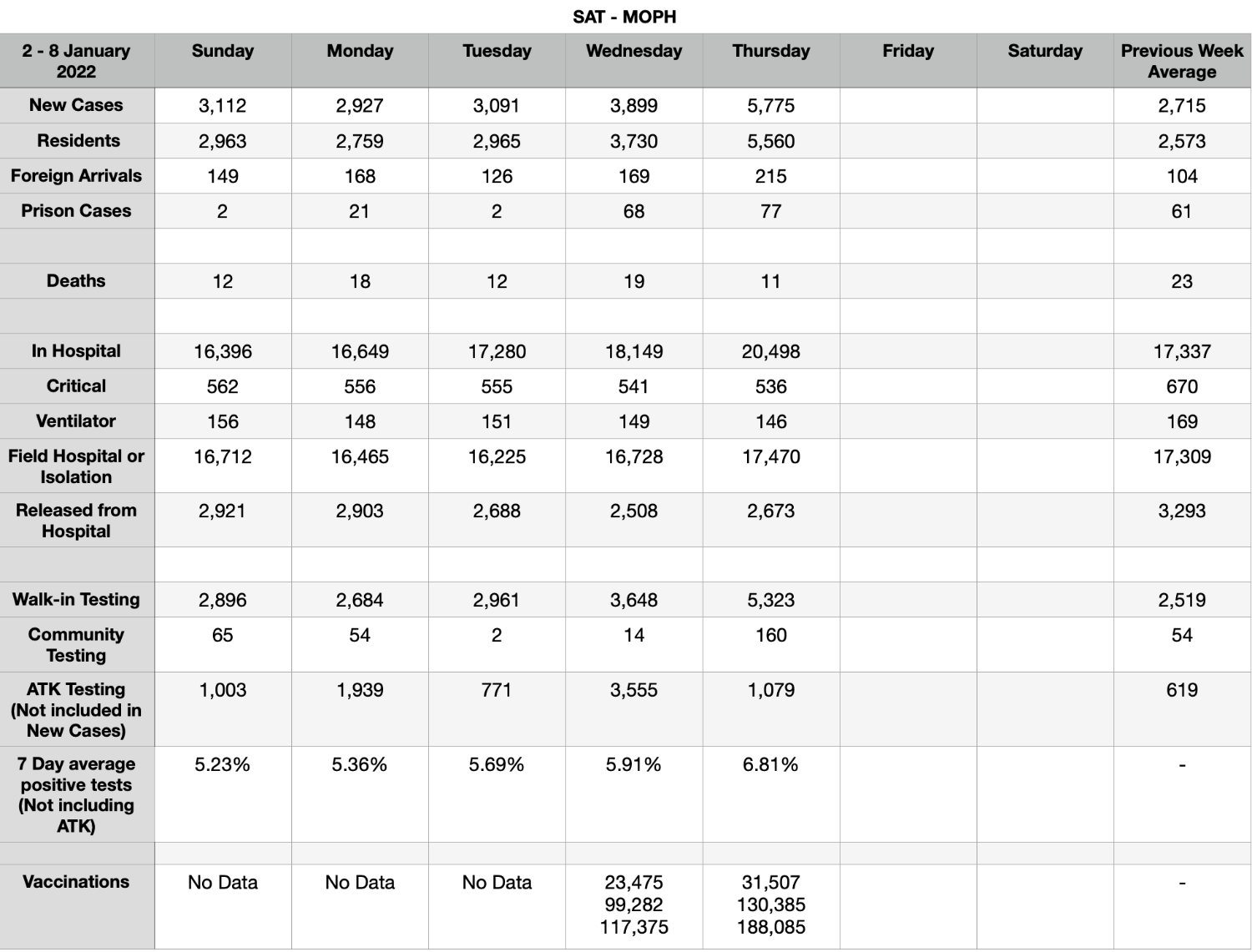 SAT - MOPH

| 2 - 8 January 2022 | Sunday | Monday | Tuesday | Wednesday | Thursday | Friday | Saturday | Previous Week Average |
|---|---|---|---|---|---|---|---|---|
| New Cases | 3,112 | 2,927 | 3,091 | 3,899 | 5,775 | | | 2,715 |
| Residents | 2,963 | 2,759 | 2,965 | 3,730 | 5,560 | | | 2,573 |
| Foreign Arrivals | 149 | 168 | 126 | 169 | 215 | | | 104 |
| Prison Cases | 2 | 21 | 2 | 68 | 77 | | | 61 |
| | | | | | | | | |
| Deaths | 12 | 18 | 12 | 19 | 11 | | | 23 |
| | | | | | | | | |
| In Hospital | 16,396 | 16,649 | 17,280 | 18,149 | 20,498 | | | 17,337 |
| Critical | 562 | 556 | 555 | 541 | 536 | | | 670 |
| Ventilator | 156 | 148 | 151 | 149 | 146 | | | 169 |
| Field Hospital or Isolation | 16,712 | 16,465 | 16,225 | 16,728 | 17,470 | | | 17,309 |
| Released from Hospital | 2,921 | 2,903 | 2,688 | 2,508 | 2,673 | | | 3,293 |
| | | | | | | | | |
| Walk-in Testing | 2,896 | 2,684 | 2,961 | 3,648 | 5,323 | | | 2,519 |
| Community Testing | 65 | 54 | 2 | 14 | 160 | | | 54 |
| ATK Testing (Not included in New Cases) | 1,003 | 1,939 | 771 | 3,555 | 1,079 | | | 619 |
| 7 Day average positive tests (Not including ATK) | 5.23% | 5.36% | 5.69% | 5.91% | 6.81% | | | - |
| | | | | | | | | |
| Vaccinations | No Data | No Data | No Data | 23,475 99,282 117,375 | 31,507 130,385 188,085 | | | - |